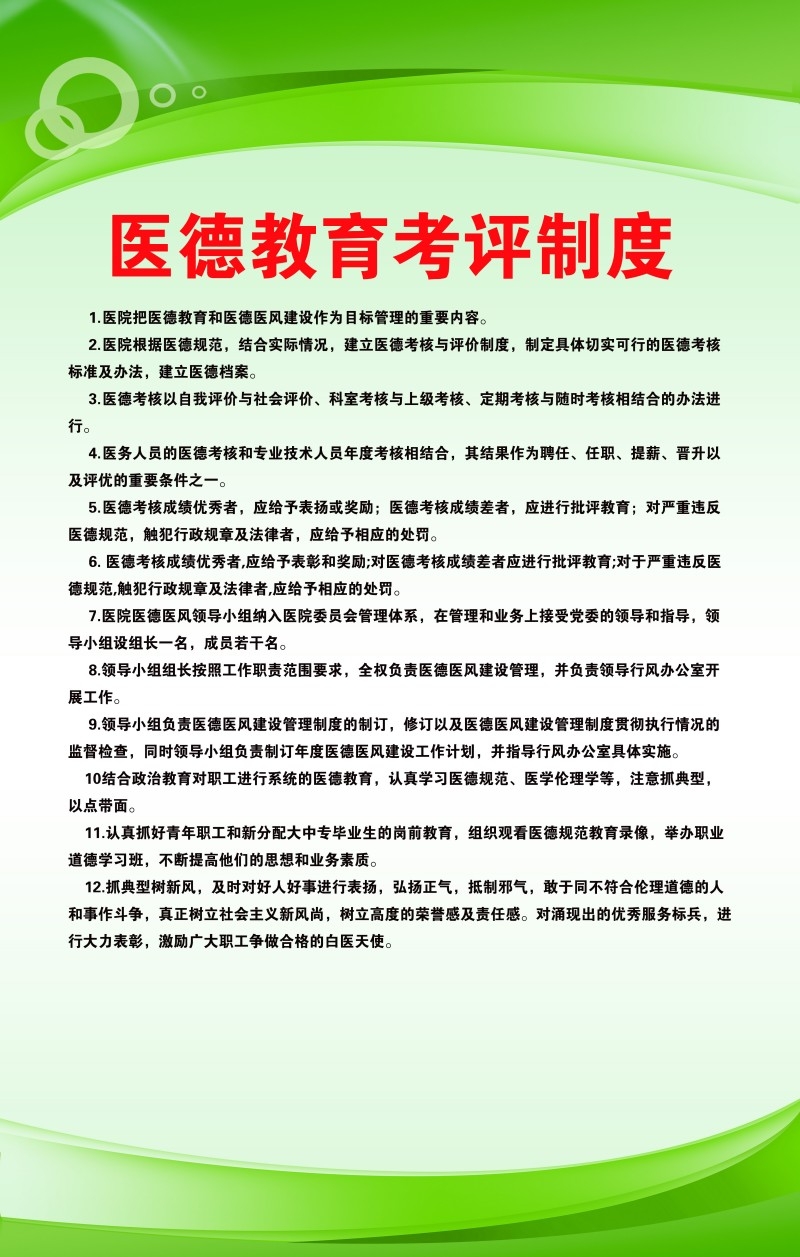 医德教育考评制度

1.医院把医德教育和医德医风建设作为目标管理的重要内容。

2.医院根据医德规范，结合实际情况，建立医德考核与评价制度，制定具体切实可行的医德考核标准及办法，建立医德档案。

3.医德考核以自我评价与社会评价、科室考核与上级考核、定期考核与随时考核相结合的办法进行。

4.医务人员的医德考核和专业技术人员年度考核相结合，其结果作为聘任、任职、提薪、晋升以及评优的重要条件之一。

5.医德考核成绩优秀者，应给予表扬或奖励；医德考核成绩差者，应进行批评教育；对严重违反医德规范，触犯行政规章及法律者，应给予相应的处罚。

6. 医德考核成绩优秀者,应给予表彰和奖励;对医德考核成绩差者应进行批评教育;对于严重违反医德规范,触犯行政规章及法律者,应给予相应的处罚。

7.医院医德医风领导小组纳入医院委员会管理体系，在管理和业务上接受党委的领导和指导，领导小组设组长一名，成员若干名。

8.领导小组组长按照工作职责范围要求，全权负责医德医风建设管理，并负责领导行风办公室开展工作。

9.领导小组负责医德医风建设管理制度的制订，修订以及医德医风建设管理制度贯彻执行情况的监督检查，同时领导小组负责制订年度医德医风建设工作计划，并指导行风办公室具体实施。

10结合政治教育对职工进行系统的医德教育，认真学习医德规范、医学伦理学等，注意抓典型，以点带面。

11.认真抓好青年职工和新分配大中专毕业生的岗前教育，组织观看医德规范教育录像，举办职业道德学习班，不断提高他们的思想和业务素质。

12.抓典型树新风，及时对好人好事进行表扬，弘扬正气，抵制邪气，敢于同不符合伦理道德的人和事作斗争，真正树立社会主义新风尚，树立高度的荣誉感及责任感。对涌现出的优秀服务标兵，进行大力表彰，激励广大职工争做合格的白医天使。